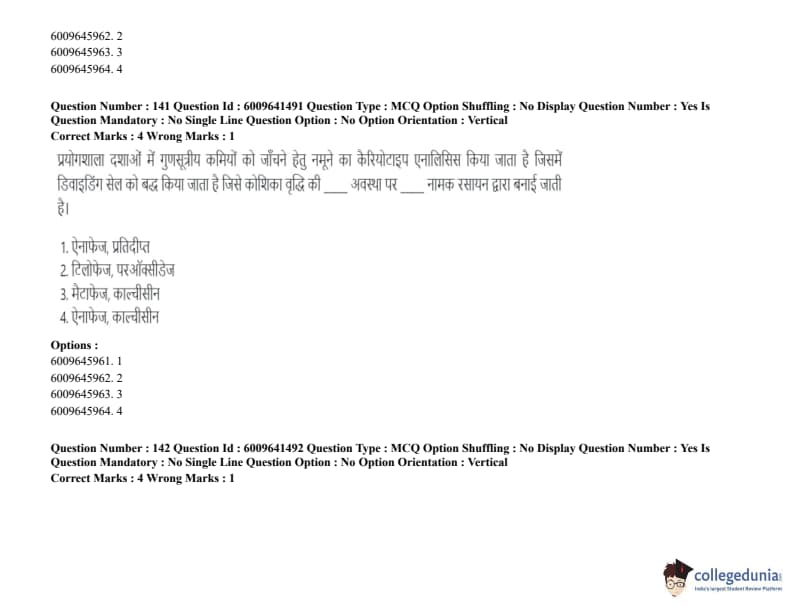 6009645962. 2
6009645963. 3
6009645964. 4

Question Number : 141 Question Id : 6009641491 Question Type : MCQ Option Shuffling : No Display Question Number : Yes Is Question Mandatory : No Single Line Question Option : No Option Orientation : Vertical
Correct Marks : 4 Wrong Marks : 1

प्रयोगशाला दशाओं में गुणसूत्रीय कमियों को जाँचने हेतु नमूने का कैरियोटाइप एनालिसिस किया जाता है जिसमें डिवाइडिंग सेल को बद्ध किया जाता है जिसे कोशिका वृद्धि की ____ अवस्था पर ____ नामक रसायन द्वारा बनाई जाती है।

1. ऐनाफेज, प्रतिदीप्त
2. टिलोफेज, परऑक्सीडेज
3. मेटाफेज, काल्चीसीन
4. ऐनाफेज, काल्चीसीन

Options :
6009645961. 1
6009645962. 2
6009645963. 3
6009645964. 4

Question Number : 142 Question Id : 6009641492 Question Type : MCQ Option Shuffling : No Display Question Number : Yes Is Question Mandatory : No Single Line Question Option : No Option Orientation : Vertical
Correct Marks : 4 Wrong Marks : 1

collegedunia
India's largest Student Review Platform